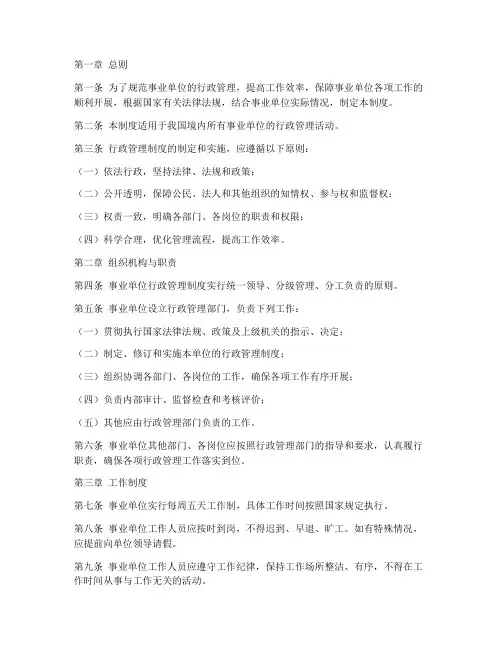 第一章 总则

第一条 为了规范事业单位的行政管理，提高工作效率，保障事业单位各项工作的顺利开展，根据国家有关法律法规，结合事业单位实际情况，制定本制度。

第二条 本制度适用于我国境内所有事业单位的行政管理活动。

第三条 行政管理制度的制定和实施，应遵循以下原则：

（一）依法行政，坚持法律、法规和政策；

（二）公开透明，保障公民、法人和其他组织的知情权、参与权和监督权；

（三）权责一致，明确各部门、各岗位的职责和权限；

（四）科学合理，优化管理流程，提高工作效率。

第二章 组织机构与职责

第四条 事业单位行政管理制度实行统一领导、分级管理、分工负责的原则。

第五条 事业单位设立行政管理部门，负责下列工作：

（一）贯彻执行国家法律法规、政策及上级机关的指示、决定；

（二）制定、修订和实施本单位的行政管理制度；

（三）组织协调各部门、各岗位的工作，确保各项工作有序开展；

（四）负责内部审计、监督检查和考核评价；

（五）其他应由行政管理部门负责的工作。

第六条 事业单位其他部门、各岗位应按照行政管理部门的指导和要求，认真履行职责，确保各项行政管理工作落实到位。

第三章 工作制度

第七条 事业单位实行每周五天工作制，具体工作时间按照国家规定执行。

第八条 事业单位工作人员应按时到岗，不得迟到、早退、旷工。如有特殊情况，应提前向单位领导请假。

第九条 事业单位工作人员应遵守工作纪律，保持工作场所整洁、有序，不得在工作时间从事与工作无关的活动。